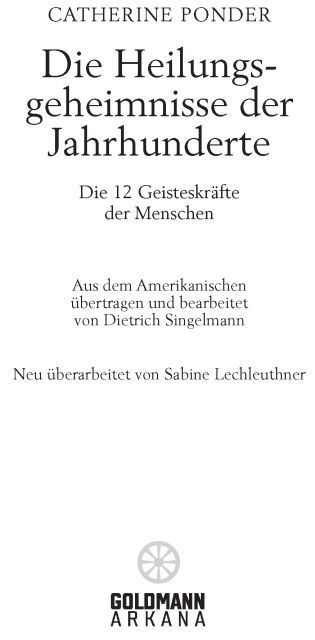 CATHERINE PONDER

Die Heilungsgeheimnisse der Jahrhunderte

Die 12 Geisteskräfte der Menschen

Aus dem Amerikanischen übertragen und bearbeitet von Dietrich Singelmann

Neu überarbeitet von Sabine Lechleuthner

GOLDMANN
ARKANA